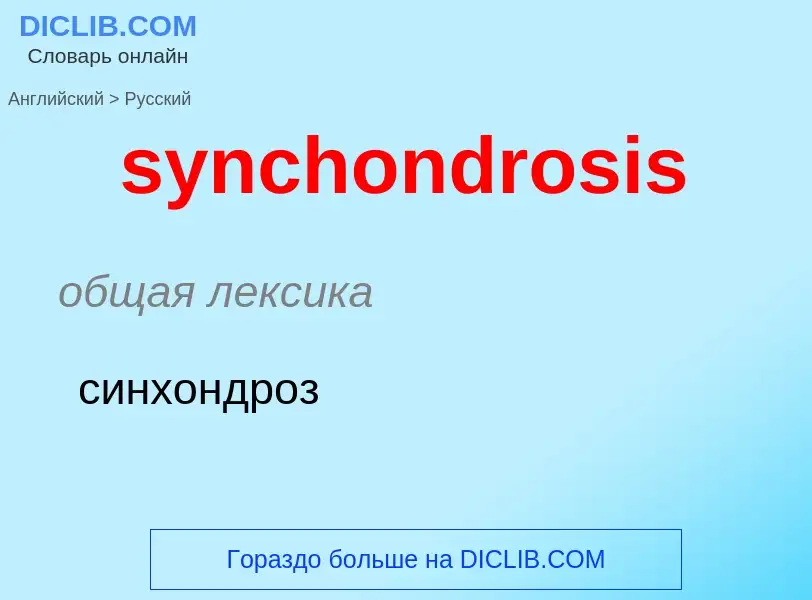 DICLIB.COM
Словарь онлайн

Английский > Русский

synchondrosis

общая лексика

синхондроз

Гораздо больше на DICLIB.COM